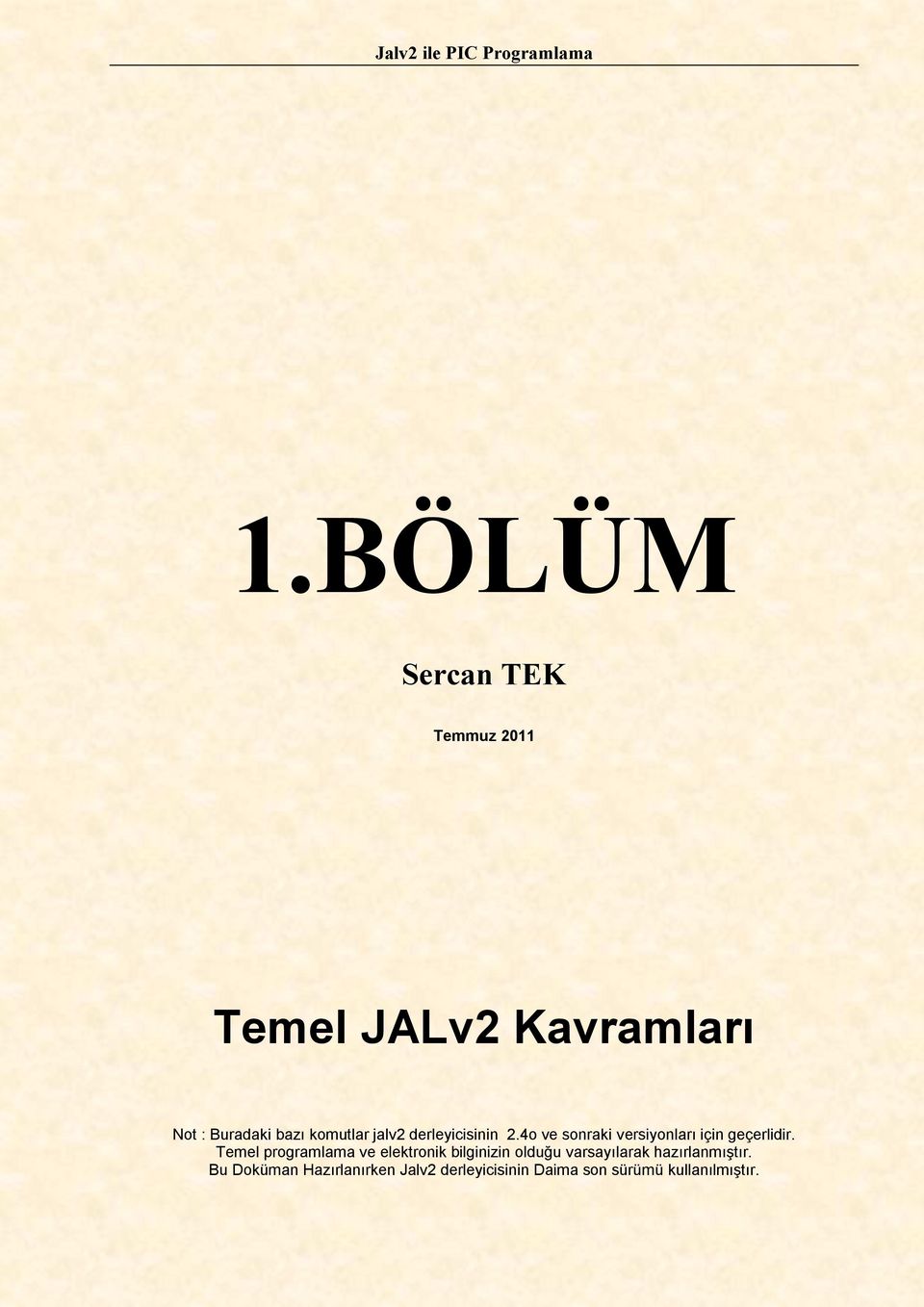 Jalv2 ile PIC Programlama

1.BÖLÜM

Sercan TEK

Temmuz 2011

Temel JALv2 Kavramları

Not : Buradaki bazı komutlar jalv2 derleyicisinin 2.4o ve sonraki versiyonları için geçerlidir. Temel programlama ve elektronik bilginizin olduğu varsayılarak hazırlanmıştır. Bu Doküman Hazırlanırken Jalv2 derleyicisinin Daima son sürümü kullanılmıştır.